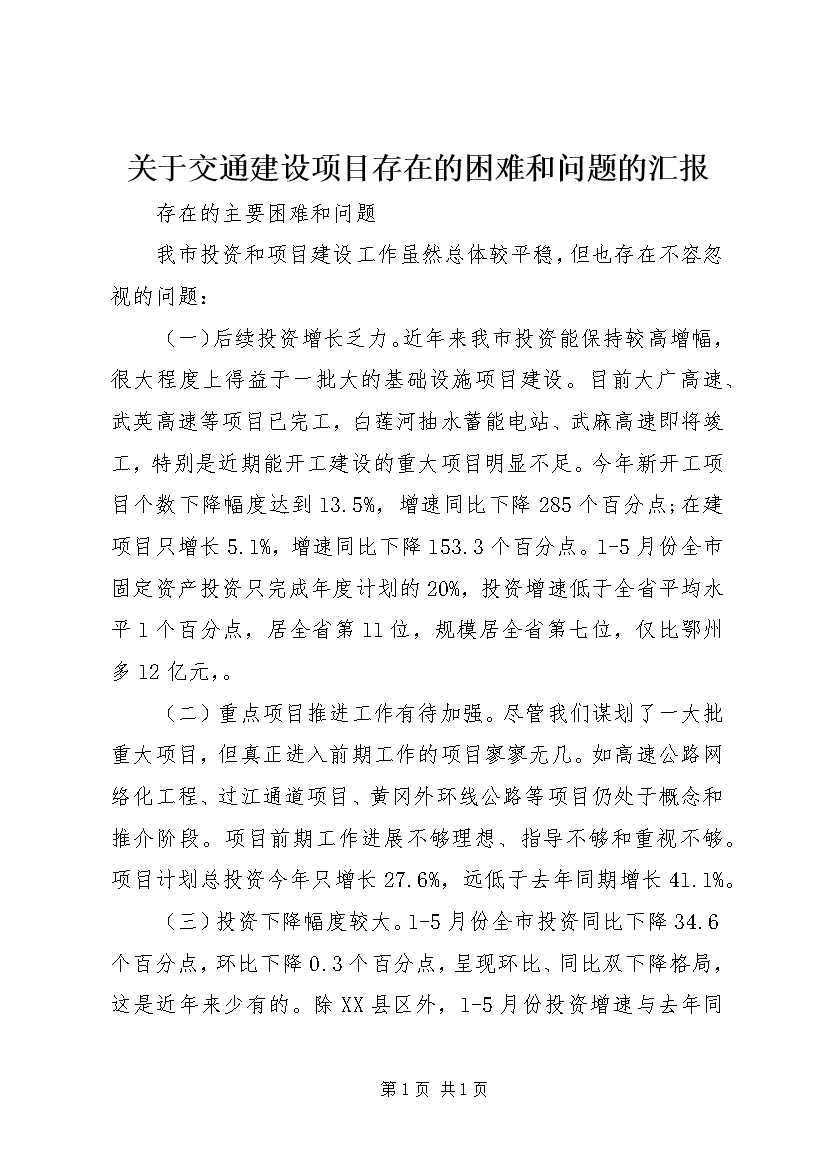 关于交通建设项目存在的困难和问题的汇报

存在的主要困难和问题

我市投资和项目建设工作虽然总体较平稳，但也存在不容忽视的问题：

（一）后续投资增长乏力。近年来我市投资能保持较高增幅，很大程度上得益于一批大的基础设施项目建设。目前大广高速、武英高速等项目已完工，白莲河抽水蓄能电站、武麻高速即将竣工，特别是近期能开工建设的重大项目明显不足。今年新开工项目个数下降幅度达到13.5%，增速同比下降285个百分点;在建项目只增长5.1%，增速同比下降153.3个百分点。1-5月份全市固定资产投资只完成年度计划的20%，投资增速低于全省平均水平1个百分点，居全省第11位，规模居全省第七位，仅比鄂州多12亿元，。

（二）重点项目推进工作有待加强。尽管我们谋划了一大批重大项目，但真正进入前期工作的项目寥寥无几。如高速公路网络化工程、过江通道项目、黄冈外环线公路等项目仍处于概念和推介阶段。项目前期工作进展不够理想、指导不够和重视不够。项目计划总投资今年只增长27.6%，远低于去年同期增长41.1%。

（三）投资下降幅度较大。1-5月份全市投资同比下降34.6个百分点，环比下降0.3个百分点，呈现环比、同比双下降格局，这是近年来少有的。除XX县区外，1-5月份投资增速与去年同

第1页 共1页